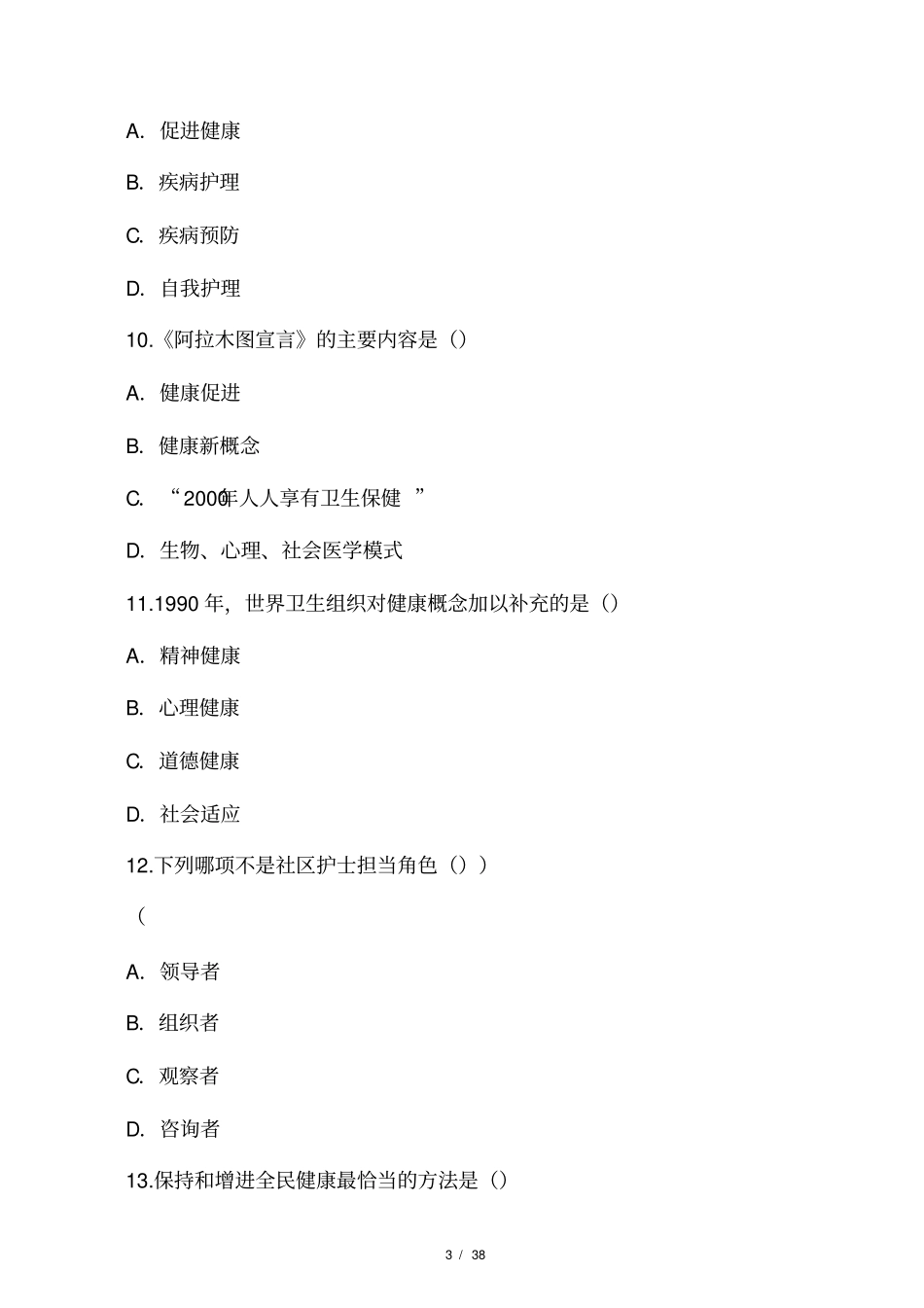 A.促进健康

B.疾病护理

C.疾病预防

D.自我护理

10.《阿拉木图宣言》的主要内容是（）

A.健康促进

B.健康新概念

C.“2000年人人享有卫生保健”

D.生物、心理、社会医学模式

11.1990年，世界卫生组织对健康概念加以补充的是（）

A.精神健康

B.心理健康

C.道德健康

D.社会适应

12.下列哪项不是社区护士担当角色（））

（

A.领导者

B.组织者

C.观察者

D.咨询者

13.保持和增进全民健康最恰当的方法是（）

3 / 38